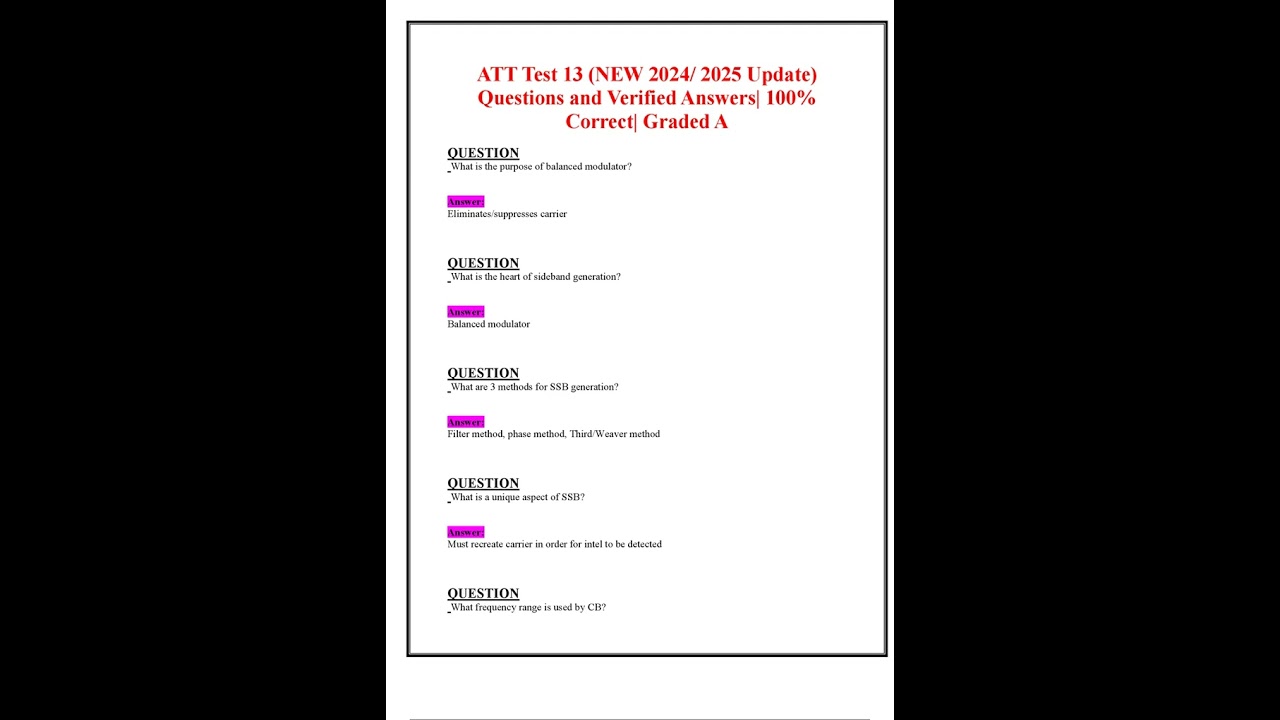 ATT Test 13 (NEW 2024/ 2025 Update) Questions and Verified Answers| 100% Correct| Graded A

QUESTION
What is the purpose of balanced modulator?

Answer:
Eliminates/suppresses carrier

QUESTION
What is the heart of sideband generation?

Answer:
Balanced modulator

QUESTION
What are 3 methods for SSB generation?

Answer:
Filter method, phase method, Third/Weaver method

QUESTION
What is a unique aspect of SSB?

Answer:
Must recreate carrier in order for intel to be detected

QUESTION
What frequency range is used by CB?